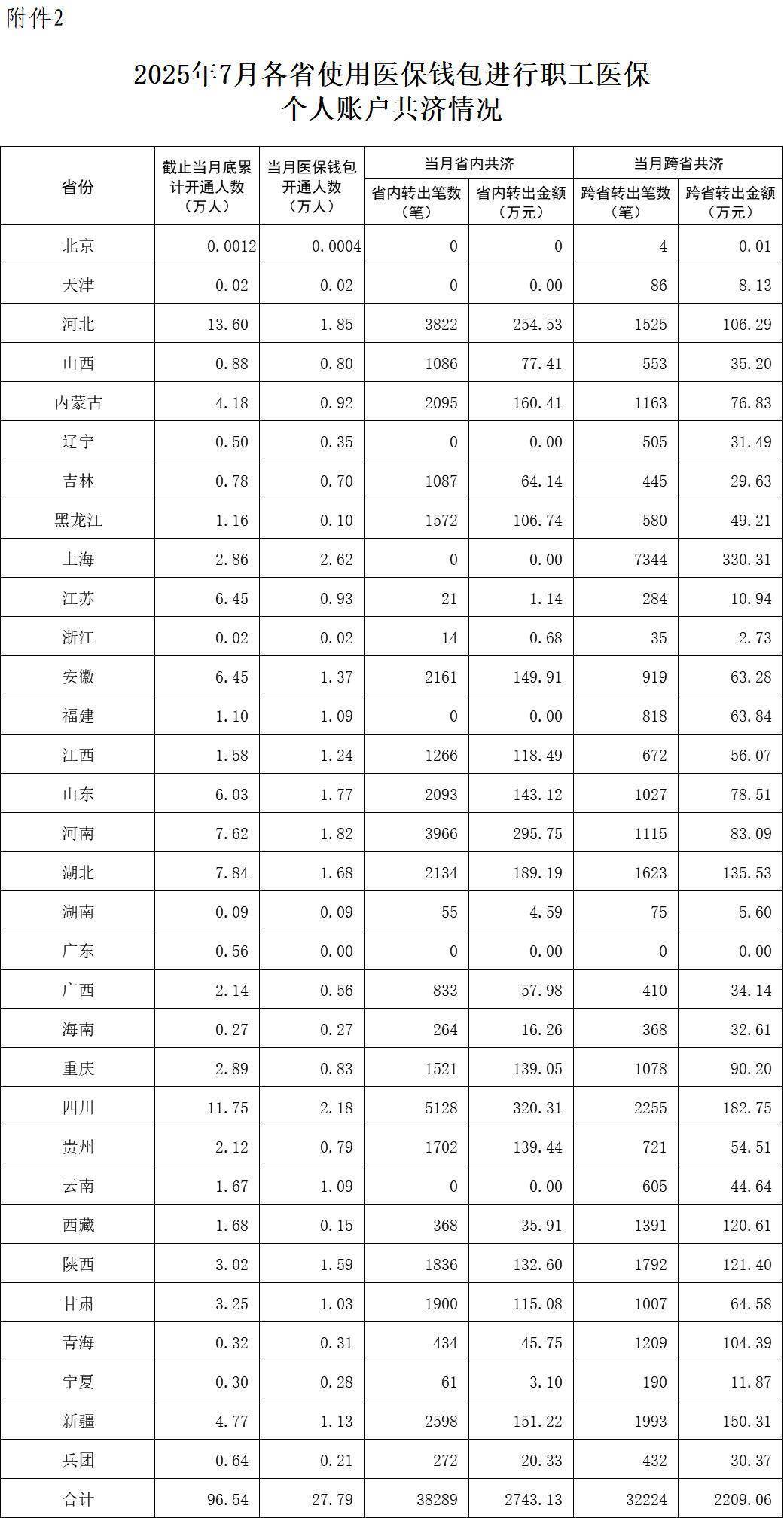 附件2

2025年7月各省使用医保钱包进行职工医保个人账户共济情况

| 省份 | 截止当月底累计开通人数（万人） | 当月医保钱包开通人数（万人） | 当月省内共济 省内转出笔数（笔） | 当月省内共济 省内转出金额（万元） | 当月跨省共济 跨省转出笔数（笔） | 当月跨省共济 跨省转出金额（万元） |
|---|---|---|---|---|---|---|
| 北京 | 0.0012 | 0.0004 | 0 | 0 | 4 | 0.01 |
| 天津 | 0.02 | 0.02 | 0 | 0.00 | 86 | 8.13 |
| 河北 | 13.60 | 1.85 | 3822 | 254.53 | 1525 | 106.29 |
| 山西 | 0.88 | 0.80 | 1086 | 77.41 | 553 | 35.20 |
| 内蒙古 | 4.18 | 0.92 | 2095 | 160.41 | 1163 | 76.83 |
| 辽宁 | 0.50 | 0.35 | 0 | 0.00 | 505 | 31.49 |
| 吉林 | 0.78 | 0.70 | 1087 | 64.14 | 445 | 29.63 |
| 黑龙江 | 1.16 | 0.10 | 1572 | 106.74 | 580 | 49.21 |
| 上海 | 2.86 | 2.62 | 0 | 0.00 | 7344 | 330.31 |
| 江苏 | 6.45 | 0.93 | 21 | 1.14 | 284 | 10.94 |
| 浙江 | 0.02 | 0.02 | 14 | 0.68 | 35 | 2.73 |
| 安徽 | 6.45 | 1.37 | 2161 | 149.91 | 919 | 63.28 |
| 福建 | 1.10 | 1.09 | 0 | 0.00 | 818 | 63.84 |
| 江西 | 1.58 | 1.24 | 1266 | 118.49 | 672 | 56.07 |
| 山东 | 6.03 | 1.77 | 2093 | 143.12 | 1027 | 78.51 |
| 河南 | 7.62 | 1.82 | 3966 | 295.75 | 1115 | 83.09 |
| 湖北 | 7.84 | 1.68 | 2134 | 189.19 | 1623 | 135.53 |
| 湖南 | 0.09 | 0.09 | 55 | 4.59 | 75 | 5.60 |
| 广东 | 0.56 | 0.00 | 0 | 0.00 | 0 | 0.00 |
| 广西 | 2.14 | 0.56 | 833 | 57.98 | 410 | 34.14 |
| 海南 | 0.27 | 0.27 | 264 | 16.26 | 368 | 32.61 |
| 重庆 | 2.89 | 0.83 | 1521 | 139.05 | 1078 | 90.20 |
| 四川 | 11.75 | 2.18 | 5128 | 320.31 | 2255 | 182.75 |
| 贵州 | 2.12 | 0.79 | 1702 | 139.44 | 721 | 54.51 |
| 云南 | 1.67 | 1.09 | 0 | 0.00 | 605 | 44.64 |
| 西藏 | 1.68 | 0.15 | 368 | 35.91 | 1391 | 120.61 |
| 陕西 | 3.02 | 1.59 | 1836 | 132.60 | 1792 | 121.40 |
| 甘肃 | 3.25 | 1.03 | 1900 | 115.08 | 1007 | 64.58 |
| 青海 | 0.32 | 0.31 | 434 | 45.75 | 1209 | 104.39 |
| 宁夏 | 0.30 | 0.28 | 61 | 3.10 | 190 | 11.87 |
| 新疆 | 4.77 | 1.13 | 2598 | 151.22 | 1993 | 150.31 |
| 兵团 | 0.64 | 0.21 | 272 | 20.33 | 432 | 30.37 |
| 合计 | 96.54 | 27.79 | 38289 | 2743.13 | 32224 | 2209.06 |